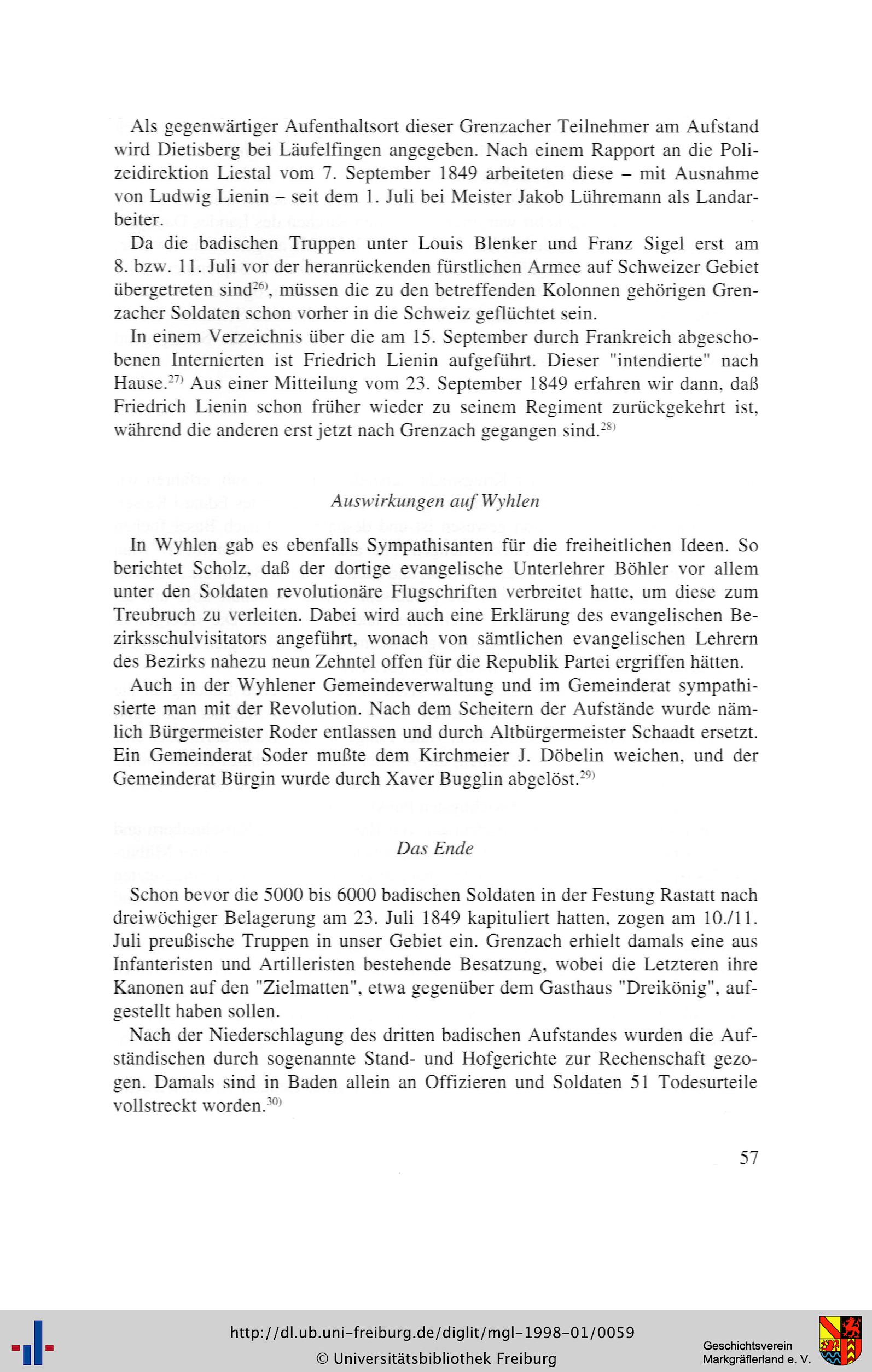 Als gegenwärtiger Aufenthaltsort dieser Grenzacher Teilnehmer am Aufstand wird Dietisberg bei Läufelfingen angegeben. Nach einem Rapport an die Polizeidirektion Liestal vom 7. September 1849 arbeiteten diese – mit Ausnahme von Ludwig Lienin – seit dem 1. Juli bei Meister Jakob Lühremann als Landarbeiter.

Da die badischen Truppen unter Louis Blenker und Franz Sigel erst am 8. bzw. 11. Juli vor der heranrückenden fürstlichen Armee auf Schweizer Gebiet übergetreten sind$^{26)}$, müssen die zu den betreffenden Kolonnen gehörigen Grenzacher Soldaten schon vorher in die Schweiz geflüchtet sein.

In einem Verzeichnis über die am 15. September durch Frankreich abgeschobenen Internierten ist Friedrich Lienin aufgeführt. Dieser "intendierte" nach Hause.$^{27)}$ Aus einer Mitteilung vom 23. September 1849 erfahren wir dann, daß Friedrich Lienin schon früher wieder zu seinem Regiment zurückgekehrt ist, während die anderen erst jetzt nach Grenzach gegangen sind.$^{28)}$

Auswirkungen auf Wyhlen

In Wyhlen gab es ebenfalls Sympathisanten für die freiheitlichen Ideen. So berichtet Scholz, daß der dortige evangelische Unterlehrer Böhler vor allem unter den Soldaten revolutionäre Flugschriften verbreitet hatte, um diese zum Treubruch zu verleiten. Dabei wird auch eine Erklärung des evangelischen Bezirksschulvisitators angeführt, wonach von sämtlichen evangelischen Lehrern des Bezirks nahezu neun Zehntel offen für die Republik Partei ergriffen hätten.

Auch in der Wyhlener Gemeindeverwaltung und im Gemeinderat sympathisierte man mit der Revolution. Nach dem Scheitern der Aufstände wurde nämlich Bürgermeister Roder entlassen und durch Altbürgermeister Schaadt ersetzt. Ein Gemeinderat Soder mußte dem Kirchmeier J. Döbelin weichen, und der Gemeinderat Bürgin wurde durch Xaver Bugglin abgelöst.$^{29)}$

Das Ende

Schon bevor die 5000 bis 6000 badischen Soldaten in der Festung Rastatt nach dreiwöchiger Belagerung am 23. Juli 1849 kapituliert hatten, zogen am 10./11. Juli preußische Truppen in unser Gebiet ein. Grenzach erhielt damals eine aus Infanteristen und Artilleristen bestehende Besatzung, wobei die Letzteren ihre Kanonen auf den "Zielmatten", etwa gegenüber dem Gasthaus "Dreikönig", aufgestellt haben sollen.

Nach der Niederschlagung des dritten badischen Aufstandes wurden die Aufständischen durch sogenannte Stand- und Hofgerichte zur Rechenschaft gezogen. Damals sind in Baden allein an Offizieren und Soldaten 51 Todesurteile vollstreckt worden.$^{30)}$

57

http://dl.ub.uni-freiburg.de/diglit/mgl-1998-01/0059
© Universitätsbibliothek Freiburg
Geschichtsverein Markgräflerland e. V.